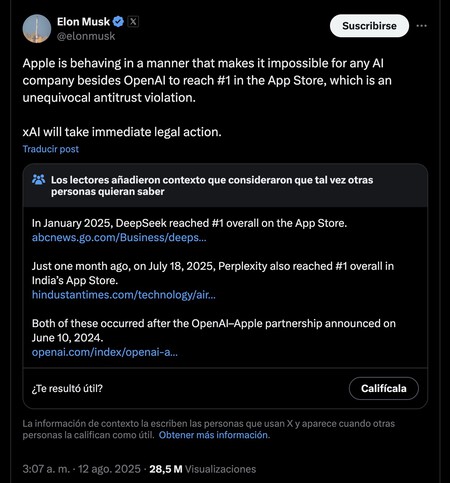 Elon Musk
@elonmusk

Suscribirse

Apple is behaving in a manner that makes it impossible for any AI company besides OpenAI to reach #1 in the App Store, which is an unequivocal antitrust violation.

xAI will take immediate legal action.

Traducir post

Los lectores añadieron contexto que consideraron que tal vez otras personas quieran saber

In January 2025, DeepSeek reached #1 overall on the App Store.
abcnews.go.com/Business/deeps...

Just one month ago, on July 18, 2025, Perplexity also reached #1 overall in India's App Store.
hindustantimes.com/technology/air...

Both of these occurred after the OpenAI–Apple partnership announced on June 10, 2024.
openai.com/index/openai-a...

¿Te resultó útil?

Califícala

La información de contexto la escriben las personas que usan X y aparece cuando otras personas la califican como útil. Obtener más información.

3:07 a. m. · 12 ago. 2025 · 28,5 M Visualizaciones